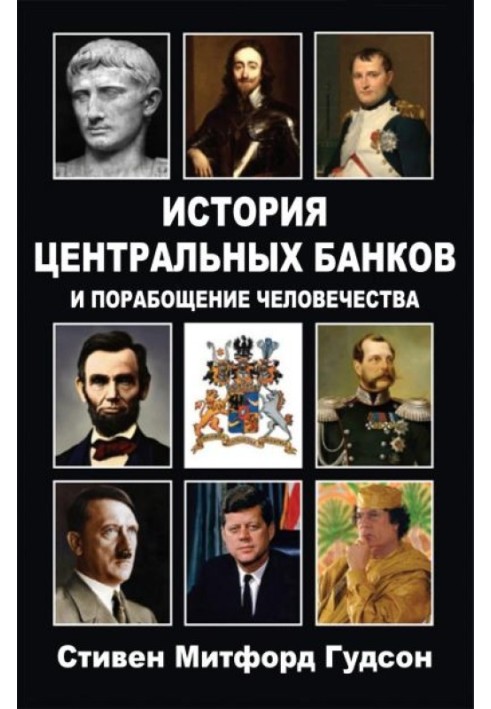 ИСТОРИЯ ЦЕНТРАЛЬНЫХ БАНКОВ
И ПОРАБОЩЕНИЕ ЧЕЛОВЕЧЕСТВА

Стивен Митфорд Гудсон